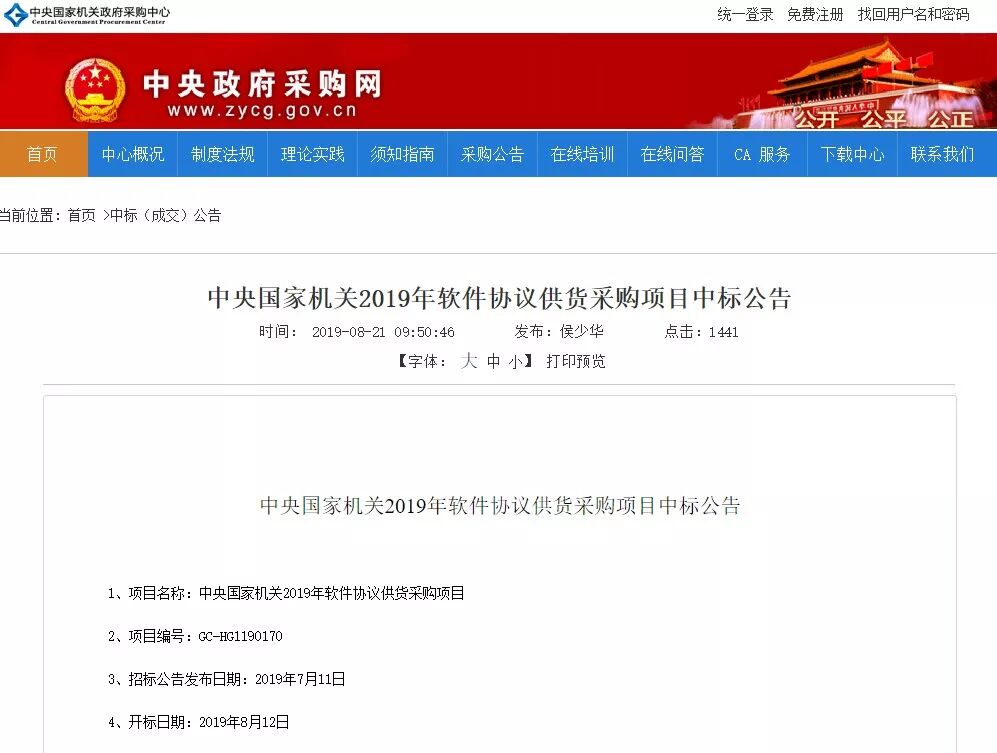 中央国家机关政府采购中心
Central Government Procurement Center

统一登录 免费注册 找回用户名和密码

中央政府采购网
www.zycg.gov.cn

公开 公平 公正

首页 中心概况 制度法规 理论实践 须知指南 采购公告 在线培训 在线问答 CA 服务 下载中心 联系我们

当前位置：首页 >中标（成交）公告

中央国家机关2019年软件协议供货采购项目中标公告

时间： 2019-08-21 09:50:46 发布：侯少华 点击：1441

【字体： 大 中 小】 打印预览

中央国家机关2019年软件协议供货采购项目中标公告

1、项目名称：中央国家机关2019年软件协议供货采购项目

2、项目编号：GC-HG1190170

3、招标公告发布日期：2019年7月11日

4、开标日期：2019年8月12日